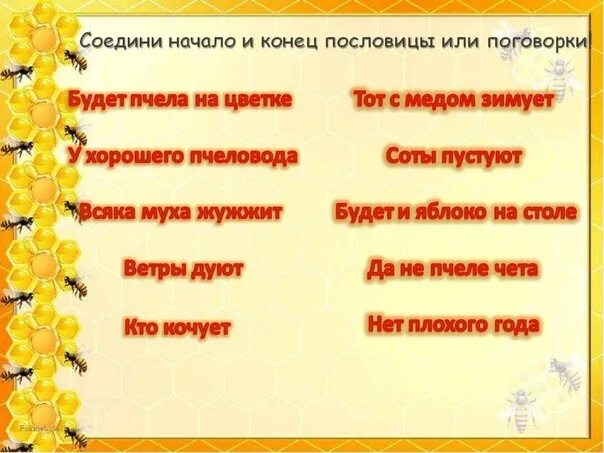 Соедини начало и конец пословицы или поговорки!

Будет пчела на цветке

У хорошего пчеловода

Всяка муха жужжит

Ветры дуют

Кто кочует

Тот с медом зимует

Соты пустуют

Будет и яблоко на столе

Да не пчеле чета

Нет плохого года